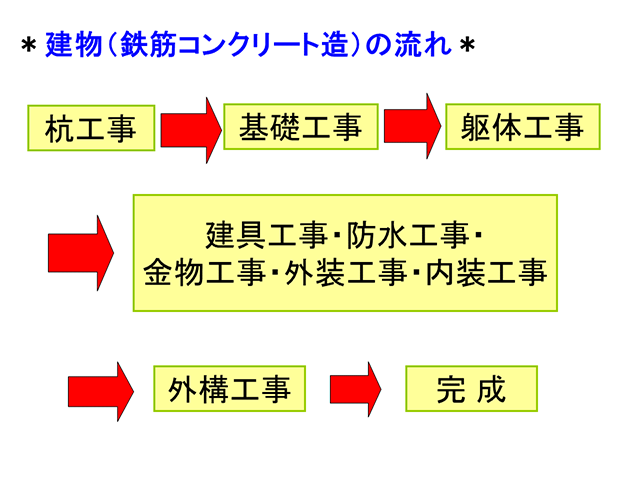 ＊ 建物（鉄筋コンクリート造）の流れ ＊

杭工事

基礎工事

躯体工事

建具工事・防水工事・
金物工事・外装工事・内装工事

外構工事

完 成